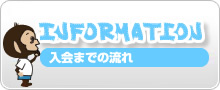 INFORMATION

入会までの流れ